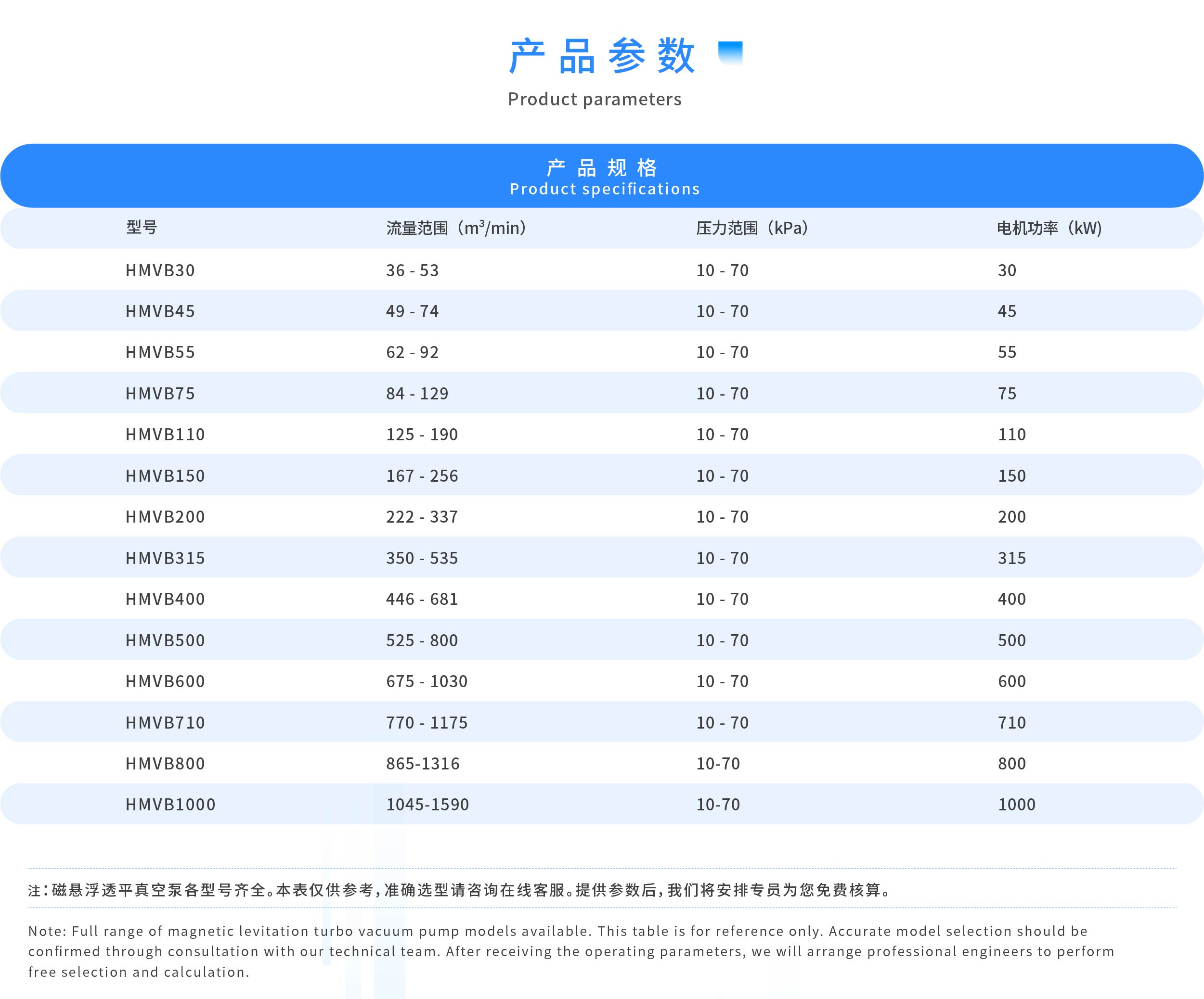 产品参数

Product parameters

产品规格
Product specifications

| 型号 | 流量范围（$m^3$/min） | 压力范围（kPa） | 电机功率（kW） |
|---|---|---|---|
| HMVB30 | 36 - 53 | 10 - 70 | 30 |
| HMVB45 | 49 - 74 | 10 - 70 | 45 |
| HMVB55 | 62 - 92 | 10 - 70 | 55 |
| HMVB75 | 84 - 129 | 10 - 70 | 75 |
| HMVB110 | 125 - 190 | 10 - 70 | 110 |
| HMVB150 | 167 - 256 | 10 - 70 | 150 |
| HMVB200 | 222 - 337 | 10 - 70 | 200 |
| HMVB315 | 350 - 535 | 10 - 70 | 315 |
| HMVB400 | 446 - 681 | 10 - 70 | 400 |
| HMVB500 | 525 - 800 | 10 - 70 | 500 |
| HMVB600 | 675 - 1030 | 10 - 70 | 600 |
| HMVB710 | 770 - 1175 | 10 - 70 | 710 |
| HMVB800 | 865-1316 | 10-70 | 800 |
| HMVB1000 | 1045-1590 | 10-70 | 1000 |

注：磁悬浮透平真空泵各型号齐全。本表仅供参考，准确选型请咨询在线客服。提供参数后，我们将安排专员为您免费核算。

Note: Full range of magnetic levitation turbo vacuum pump models available. This table is for reference only. Accurate model selection should be confirmed through consultation with our technical team. After receiving the operating parameters, we will arrange professional engineers to perform free selection and calculation.